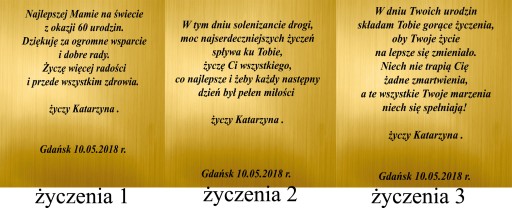 Najlepszej Mamie na świecie
z okazji 60 urodzin.
Dziękuję za ogromne wsparcie
i dobre rady.
Życzę więcej radości
i przede wszystkim zdrowia.

życzy Katarzyna .

Gdańsk 10.05.2018 r.

życzenia 1

W tym dniu solenizancie drogi,
moc najserdeczniejszych życzeń
spływa ku Tobie,
życzę Ci wszystkiego,
co najlepsze i żeby każdy następny
dzień był pełen miłości

życzy Katarzyna .

Gdańsk 10.05.2018 r.

życzenia 2

W dniu Twoich urodzin
składam Tobie gorące życzenia,
oby Twoje życie
na lepsze się zmieniało.
Niech nie trapią Cię
żadne zmartwienia,
a te wszystkie Twoje marzenia
niech się spełniają!

życzy Katarzyna .

Gdańsk 10.05.2018 r.

życzenia 3